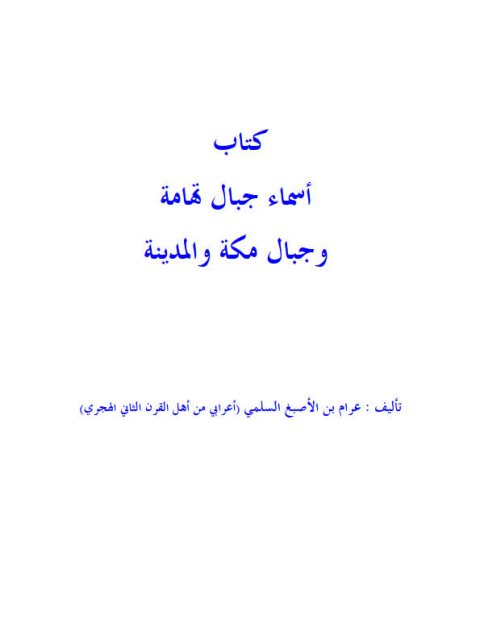 كتاب

أسماء جبال تهامة

وجبال مكة والمدينة

تأليف : عرام بن الأصبغ السلمي (أعرابي من أهل القرن الثاني الهجري)